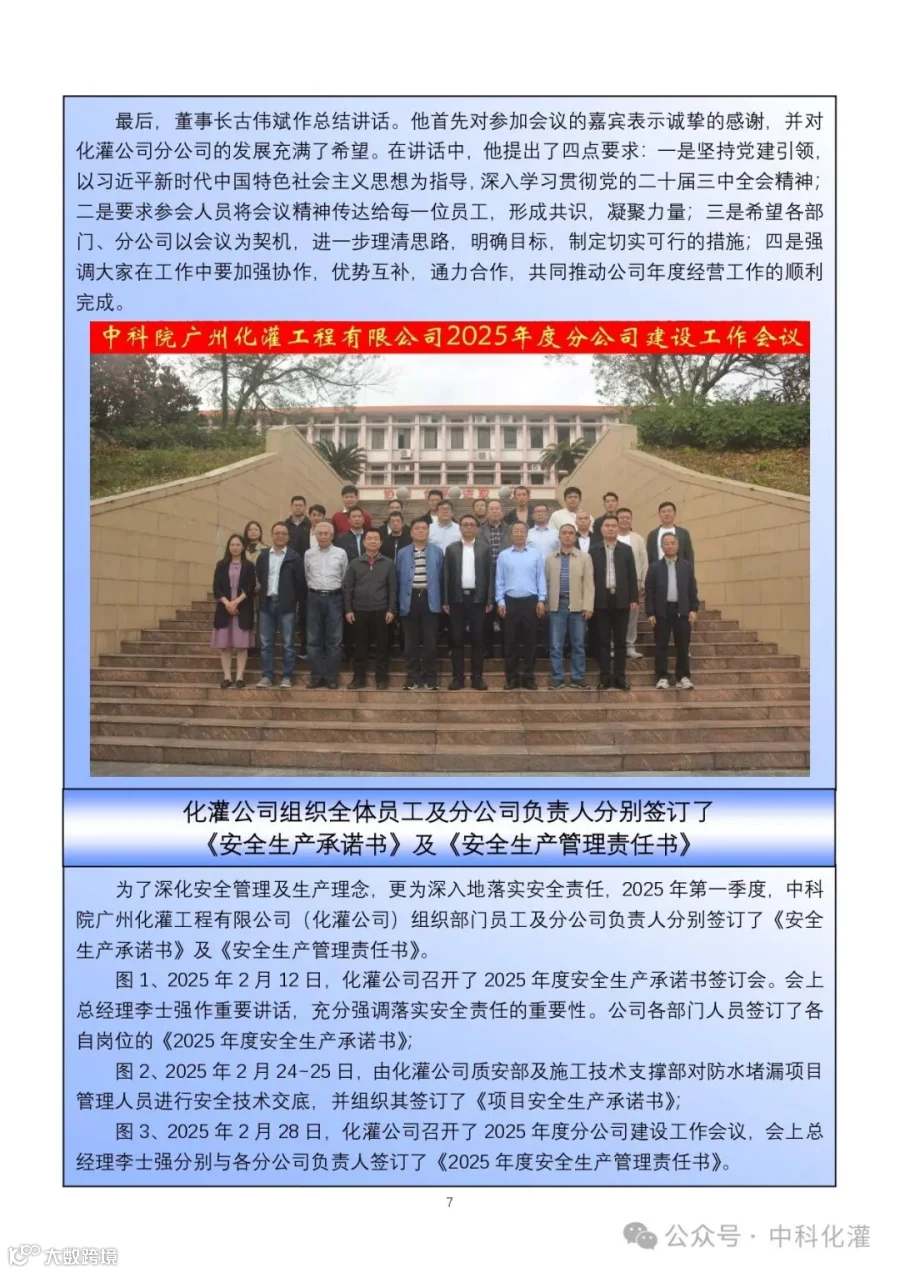 最后，董事长古伟斌作总结讲话。他首先对参加会议的嘉宾表示诚挚的感谢，并对化灌公司分公司的发展充满了希望。在讲话中，他提出了四点要求：一是坚持党建引领，以习近平新时代中国特色社会主义思想为指导，深入学习贯彻党的二十届三中全会精神；二是要求参会人员将会议精神传达给每一位员工，形成共识，凝聚力量；三是希望各部门、分公司以会议为契机，进一步理清思路，明确目标，制定切实可行的措施；四是强调大家在工作中要加强协作，优势互补，通力合作，共同推动公司年度经营工作的顺利完成。

中科院广州化灌工程有限公司2025年度分公司建设工作会议

化灌公司组织全体员工及分公司负责人分别签订了《安全生产承诺书》及《安全生产管理责任书》

为了深化安全管理及生产理念，更为深入地落实安全责任，2025 年第一季度，中科院广州化灌工程有限公司（化灌公司）组织部门员工及分公司负责人分别签订了《安全生产承诺书》及《安全生产管理责任书》。

图 1、2025 年 2 月 12 日，化灌公司召开了 2025 年度安全生产承诺书签订会。会上总经理李士强作重要讲话，充分强调落实安全责任的重要性。公司各部门人员签订了各自岗位的《2025 年度安全生产承诺书》；

图 2、2025 年 2 月 24~25 日，由化灌公司质安部及施工技术支撑部对防水堵漏项目管理人员进行安全技术交底，并组织其签订了《项目安全生产承诺书》；

图 3、2025 年 2 月 28 日，化灌公司召开了 2025 年度分公司建设工作会议，会上总经理李士强分别与各分公司负责人签订了《2025 年度安全生产管理责任书》。

7

公众号 · 中科化灌

大数跨境